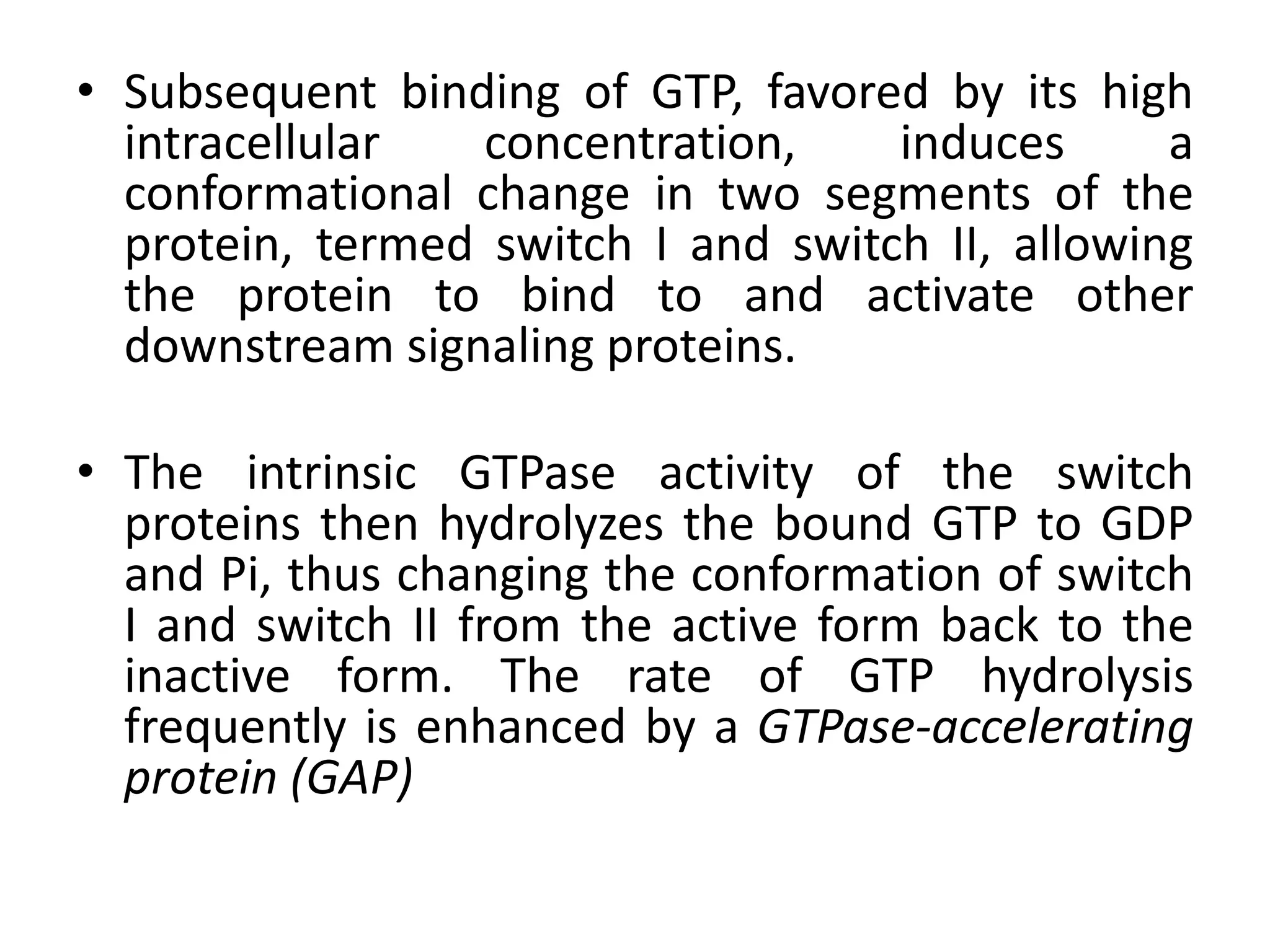 • Subsequent binding of GTP, favored by its high intracellular concentration, induces a conformational change in two segments of the protein, termed switch I and switch II, allowing the protein to bind to and activate other downstream signaling proteins.

• The intrinsic GTPase activity of the switch proteins then hydrolyzes the bound GTP to GDP and Pi, thus changing the conformation of switch I and switch II from the active form back to the inactive form. The rate of GTP hydrolysis frequently is enhanced by a GTPase-accelerating protein (GAP)